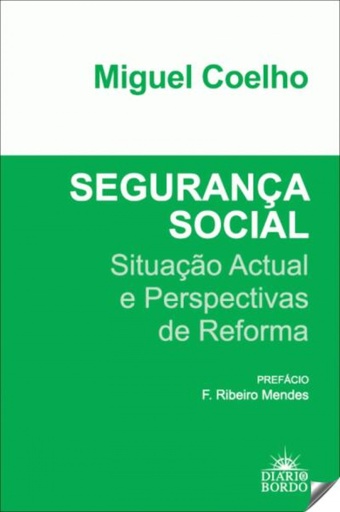 Miguel Coelho

SEGURANÇA SOCIAL
Situação Actual e Perspectivas de Reforma

PREFÁCIO
F. Ribeiro Mendes

DIARIO BORDO